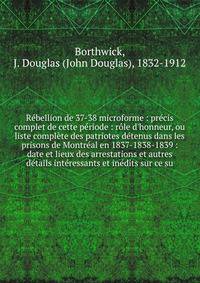 Borthwick,
J. Douglas (John Douglas), 1832-1912

Rébellion de 37-38 microforme : précis complet de cette période : rôle d'honneur, ou liste complète des patriotes détenus dans les prisons de Montréal en 1837-1838-1839 : date et lieux des arrestations et autres détails intéressants et inédits sur ce su